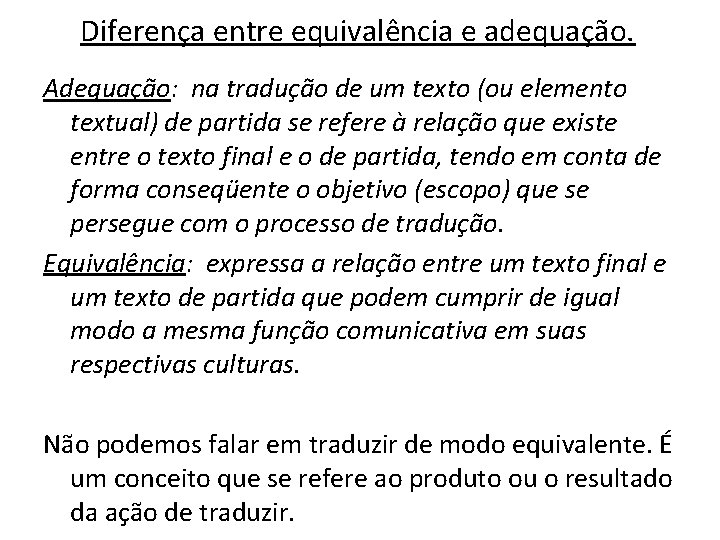 Diferença entre equivalência e adequação.

Adequação: na tradução de um texto (ou elemento textual) de partida se refere à relação que existe entre o texto final e o de partida, tendo em conta de forma conseqüente o objetivo (escopo) que se persegue com o processo de tradução.

Equivalência: expressa a relação entre um texto final e um texto de partida que podem cumprir de igual modo a mesma função comunicativa em suas respectivas culturas.

Não podemos falar em traduzir de modo equivalente. É um conceito que se refere ao produto ou o resultado da ação de traduzir.